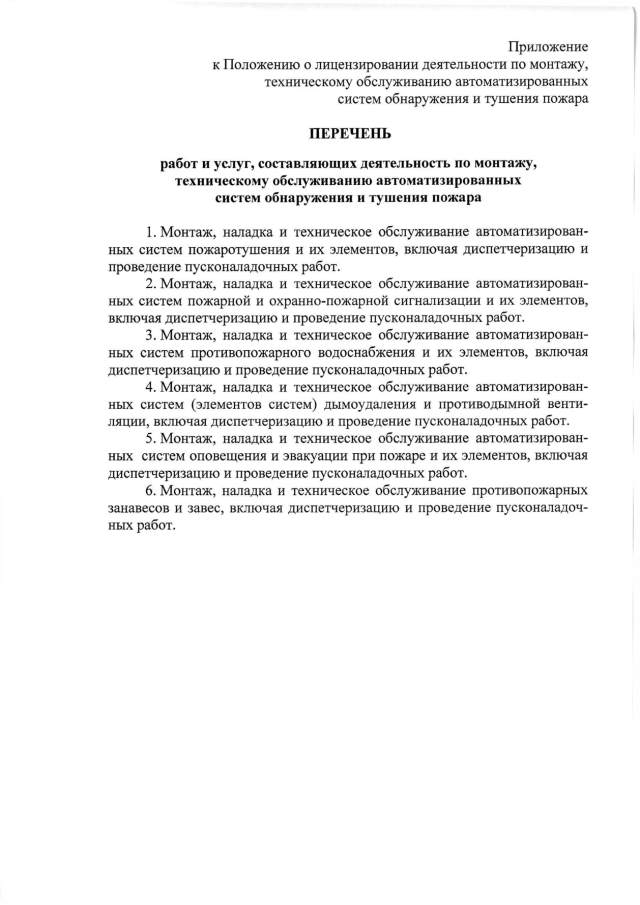 Приложение
к Положению о лицензировании деятельности по монтажу, техническому обслуживанию автоматизированных систем обнаружения и тушения пожара

ПЕРЕЧЕНЬ

работ и услуг, составляющих деятельность по монтажу, техническому обслуживанию автоматизированных систем обнаружения и тушения пожара

1. Монтаж, наладка и техническое обслуживание автоматизированных систем пожаротушения и их элементов, включая диспетчеризацию и проведение пусконаладочных работ.

2. Монтаж, наладка и техническое обслуживание автоматизированных систем пожарной и охранно-пожарной сигнализации и их элементов, включая диспетчеризацию и проведение пусконаладочных работ.

3. Монтаж, наладка и техническое обслуживание автоматизированных систем противопожарного водоснабжения и их элементов, включая диспетчеризацию и проведение пусконаладочных работ.

4. Монтаж, наладка и техническое обслуживание автоматизированных систем (элементов систем) дымоудаления и противодымной вентиляции, включая диспетчеризацию и проведение пусконаладочных работ.

5. Монтаж, наладка и техническое обслуживание автоматизированных систем оповещения и эвакуации при пожаре и их элементов, включая диспетчеризацию и проведение пусконаладочных работ.

6. Монтаж, наладка и техническое обслуживание противопожарных занавесов и завес, включая диспетчеризацию и проведение пусконаладочных работ.